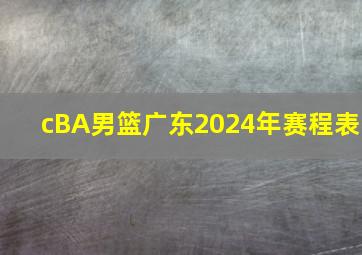 cBA男篮广东2024年赛程表